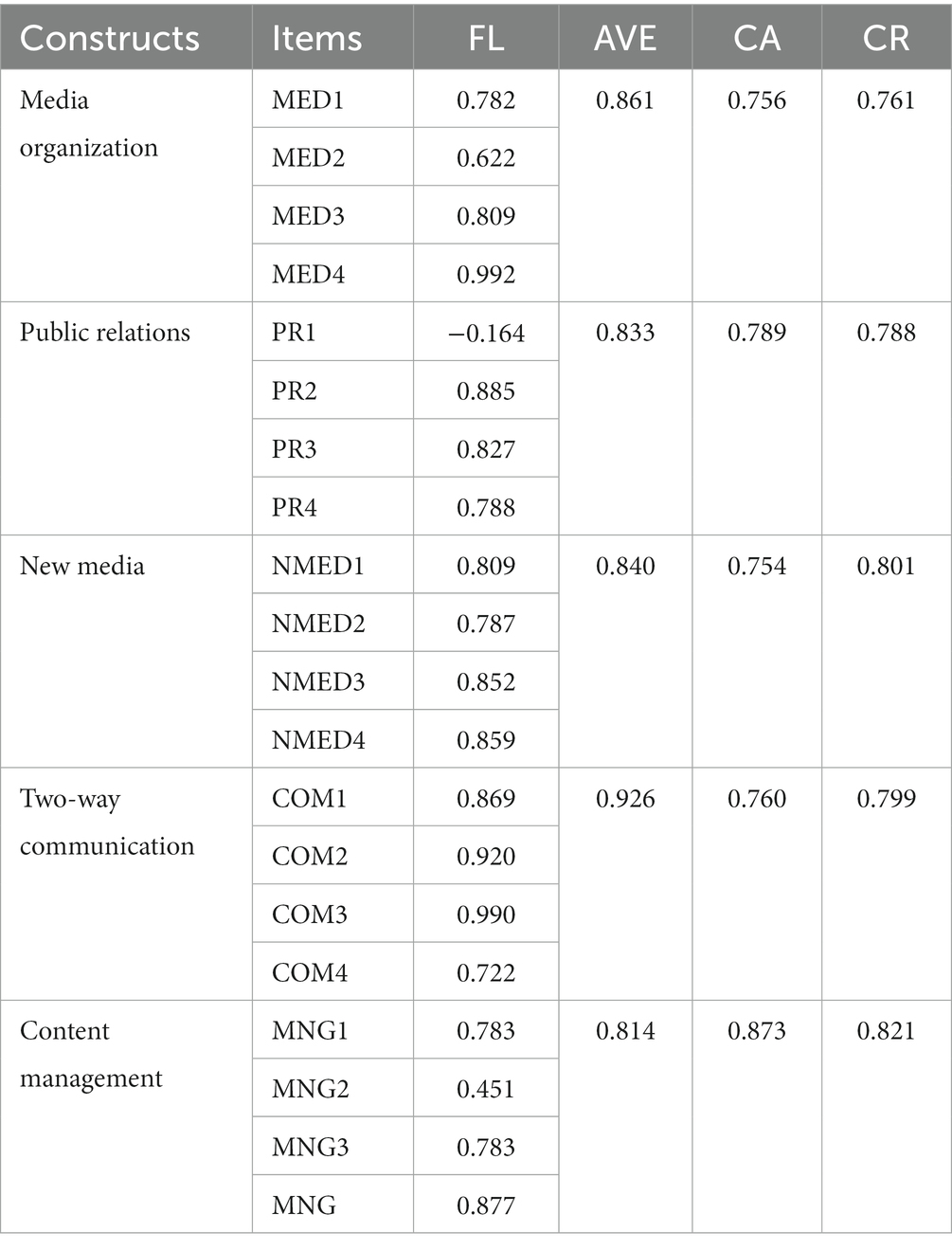 | Constructs | Items | FL | AVE | CA | CR |
|---|---|---|---|---|---|
| Media organization | MED1 | 0.782 | 0.861 | 0.756 | 0.761 |
| | MED2 | 0.622 | | | |
| | MED3 | 0.809 | | | |
| | MED4 | 0.992 | | | |
| Public relations | PR1 | −0.164 | 0.833 | 0.789 | 0.788 |
| | PR2 | 0.885 | | | |
| | PR3 | 0.827 | | | |
| | PR4 | 0.788 | | | |
| New media | NMED1 | 0.809 | 0.840 | 0.754 | 0.801 |
| | NMED2 | 0.787 | | | |
| | NMED3 | 0.852 | | | |
| | NMED4 | 0.859 | | | |
| Two-way communication | COM1 | 0.869 | 0.926 | 0.760 | 0.799 |
| | COM2 | 0.920 | | | |
| | COM3 | 0.990 | | | |
| | COM4 | 0.722 | | | |
| Content management | MNG1 | 0.783 | 0.814 | 0.873 | 0.821 |
| | MNG2 | 0.451 | | | |
| | MNG3 | 0.783 | | | |
| | MNG | 0.877 | | | |